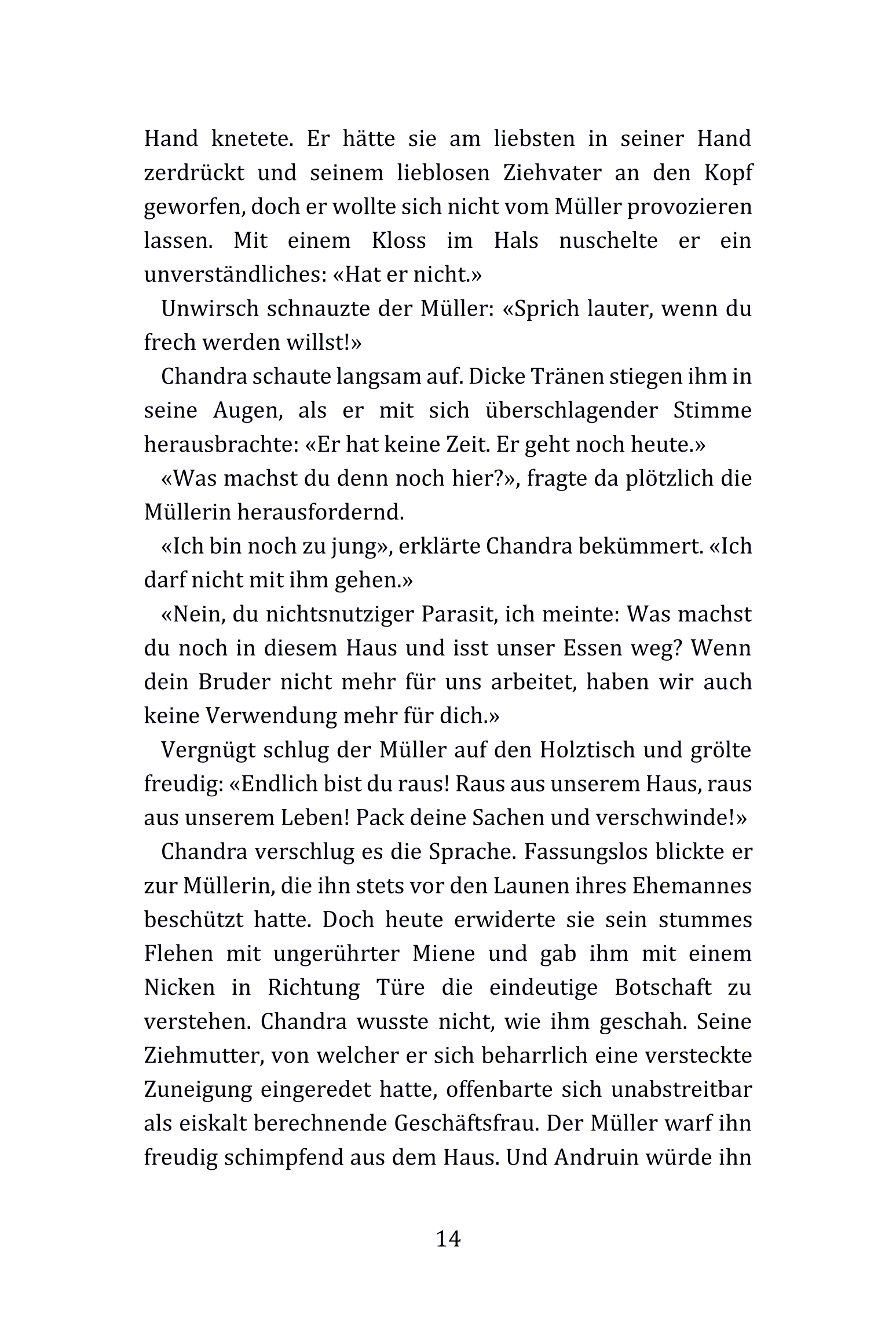 Hand knetete. Er hätte sie am liebsten in seiner Hand zerdrückt und seinem lieblosen Ziehvater an den Kopf geworfen, doch er wollte sich nicht vom Müller provozieren lassen. Mit einem Kloss im Hals nuschelte er ein unverständliches: «Hat er nicht.»

Unwirsch schnauzte der Müller: «Sprich lauter, wenn du frech werden willst!»

Chandra schaute langsam auf. Dicke Tränen stiegen ihm in seine Augen, als er mit sich überschlagender Stimme herausbrachte: «Er hat keine Zeit. Er geht noch heute.»

«Was machst du denn noch hier?», fragte da plötzlich die Müllerin herausfordernd.

«Ich bin noch zu jung», erklärte Chandra bekümmert. «Ich darf nicht mit ihm gehen.»

«Nein, du nichtsnutziger Parasit, ich meinte: Was machst du noch in diesem Haus und isst unser Essen weg? Wenn dein Bruder nicht mehr für uns arbeitet, haben wir auch keine Verwendung mehr für dich.»

Vergnügt schlug der Müller auf den Holztisch und grölte freudig: «Endlich bist du raus! Raus aus unserem Haus, raus aus unserem Leben! Pack deine Sachen und verschwinde!»

Chandra verschlug es die Sprache. Fassungslos blickte er zur Müllerin, die ihn stets vor den Launen ihres Ehemannes beschützt hatte. Doch heute erwiderte sie sein stummes Flehen mit ungerührter Miene und gab ihm mit einem Nicken in Richtung Türe die eindeutige Botschaft zu verstehen. Chandra wusste nicht, wie ihm geschah. Seine Ziehmutter, von welcher er sich beharrlich eine versteckte Zuneigung eingeredet hatte, offenbarte sich unabstreitbar als eiskalt berechnende Geschäftsfrau. Der Müller warf ihn freudig schimpfend aus dem Haus. Und Andruin würde ihn

14